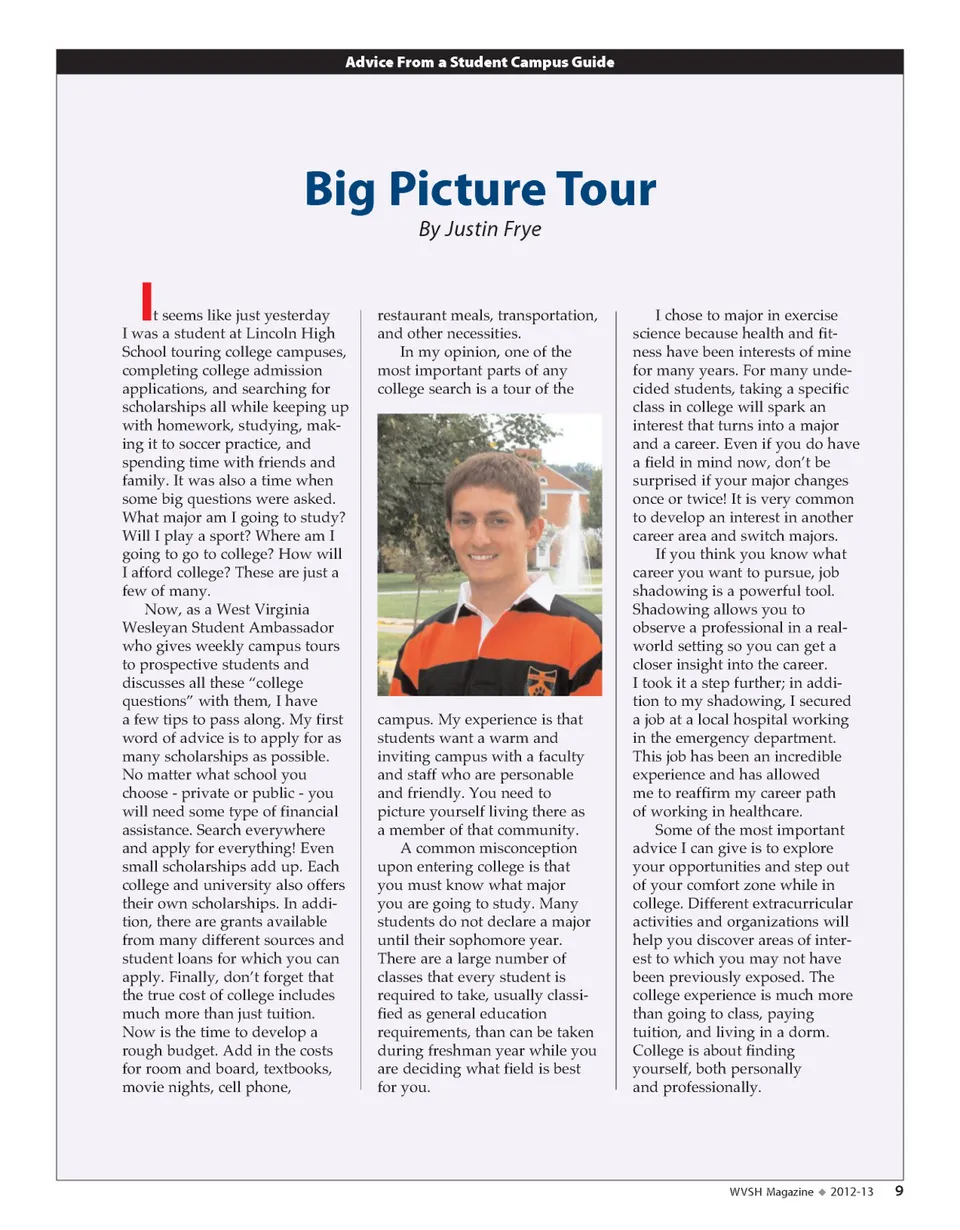 Advice From a Student Campus Guide

Big Picture Tour

By Justin Frye

It seems like just yesterday I was a student at Lincoln High School touring college campuses, completing college admission applications, and searching for scholarships all while keeping up with homework, studying, making it to soccer practice, and spending time with friends and family. It was also a time when some big questions were asked. What major am I going to study? Will I play a sport? Where am I going to go to college? How will I afford college? These are just a few of many.

Now, as a West Virginia Wesleyan Student Ambassador who gives weekly campus tours to prospective students and discusses all these "college questions" with them, I have a few tips to pass along. My first word of advice is to apply for as many scholarships as possible. No matter what school you choose - private or public - you will need some type of financial assistance. Search everywhere and apply for everything! Even small scholarships add up. Each college and university also offers their own scholarships. In addition, there are grants available from many different sources and student loans for which you can apply. Finally, don't forget that the true cost of college includes much more than just tuition. Now is the time to develop a rough budget. Add in the costs for room and board, textbooks, movie nights, cell phone, restaurant meals, transportation, and other necessities.

In my opinion, one of the most important parts of any college search is a tour of the campus. My experience is that students want a warm and inviting campus with a faculty and staff who are personable and friendly. You need to picture yourself living there as a member of that community.

A common misconception upon entering college is that you must know what major you are going to study. Many students do not declare a major until their sophomore year. There are a large number of classes that every student is required to take, usually classified as general education requirements, than can be taken during freshman year while you are deciding what field is best for you.

I chose to major in exercise science because health and fitness have been interests of mine for many years. For many undecided students, taking a specific class in college will spark an interest that turns into a major and a career. Even if you do have a field in mind now, don't be surprised if your major changes once or twice! It is very common to develop an interest in another career area and switch majors.

If you think you know what career you want to pursue, job shadowing is a powerful tool. Shadowing allows you to observe a professional in a real-world setting so you can get a closer insight into the career. I took it a step further; in addition to my shadowing, I secured a job at a local hospital working in the emergency department. This job has been an incredible experience and has allowed me to reaffirm my career path of working in healthcare.

Some of the most important advice I can give is to explore your opportunities and step out of your comfort zone while in college. Different extracurricular activities and organizations will help you discover areas of interest to which you may not have been previously exposed. The college experience is much more than going to class, paying tuition, and living in a dorm. College is about finding yourself, both personally and professionally.

WVSH Magazine ◆ 2012-13 9